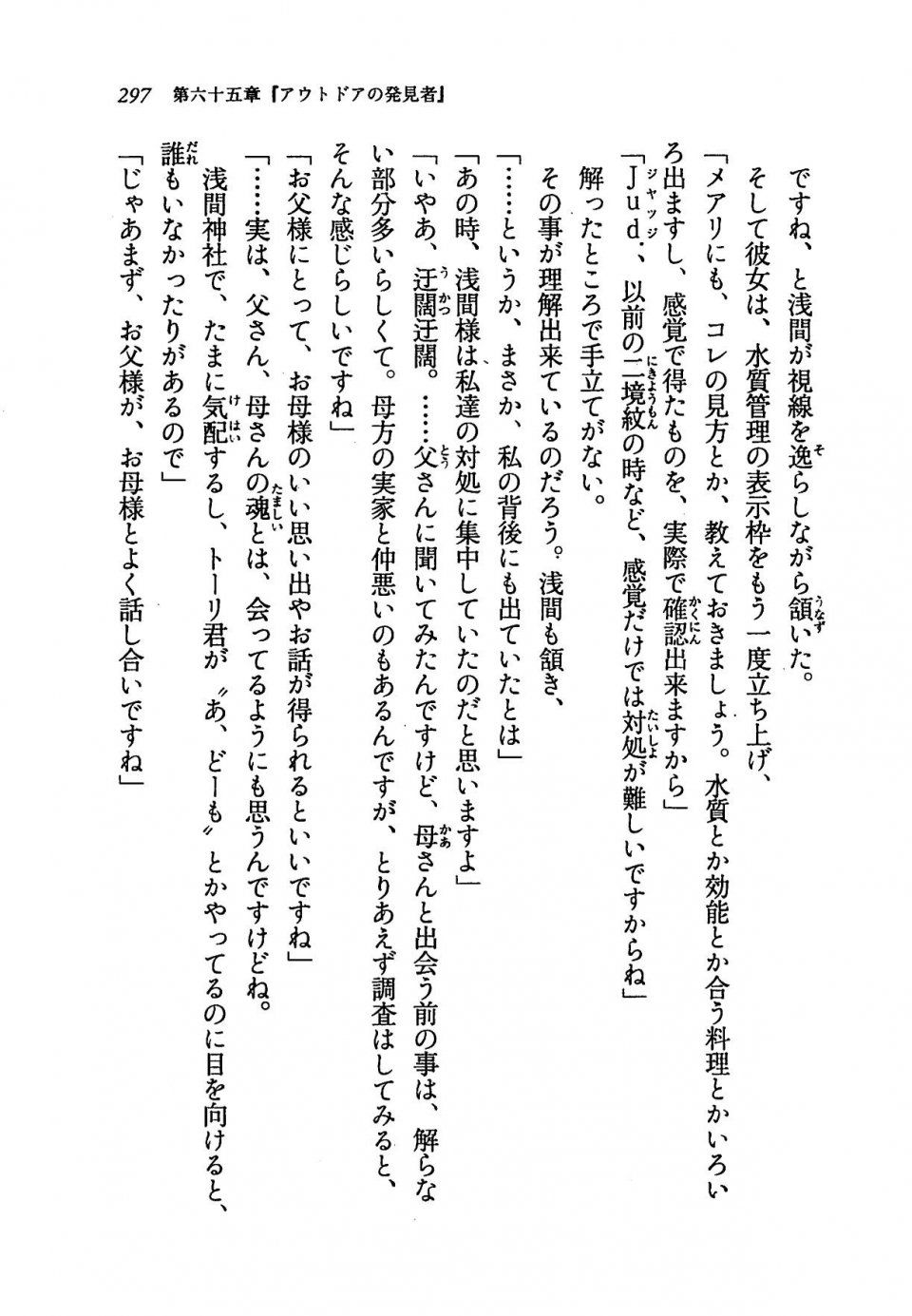 297　第六十五章『アウトドアの発見者』

ですね、と浅間が視線を逸らしながら頷いた。

そして彼女は、水質管理の表示枠をもう一度立ち上げ、

「メアリにも、コレの見方とか、教えておきましょう。水質とか効能とか合う料理とかいろいろ出ますし、感覚で得たものを、実際で確認出来ますから」

「Jud.、以前の二境紋の時など、感覚だけでは対処が難しいですからね」

解ったところで手立てがない。

その事が理解出来ているのだろう。浅間も頷き、

「……というか、まさか、私の背後にも出ていたとは」

「あの時、浅間様は私達の対処に集中していたのだと思いますよ」

「いやあ、迂闊迂闊。……父さんに聞いてみたんですけど、母さんと出会う前の事は、解らない部分多いらしくて。母方の実家と仲悪いのもあるんですが、とりあえず調査はしてみると、そんな感じらしいですね」

「お父様にとって、お母様のいい思い出やお話が得られるといいですね」

「……実は、父さん、母さんの魂とは、会ってるようにも思うんですけどね。

浅間神社で、たまに気配するし、トーリ君が〝あ、どーも〟とかやってるのに目を向けると、誰もいなかったりがあるので」

「じゃあまず、お父様が、お母様とよく話し合いですね」